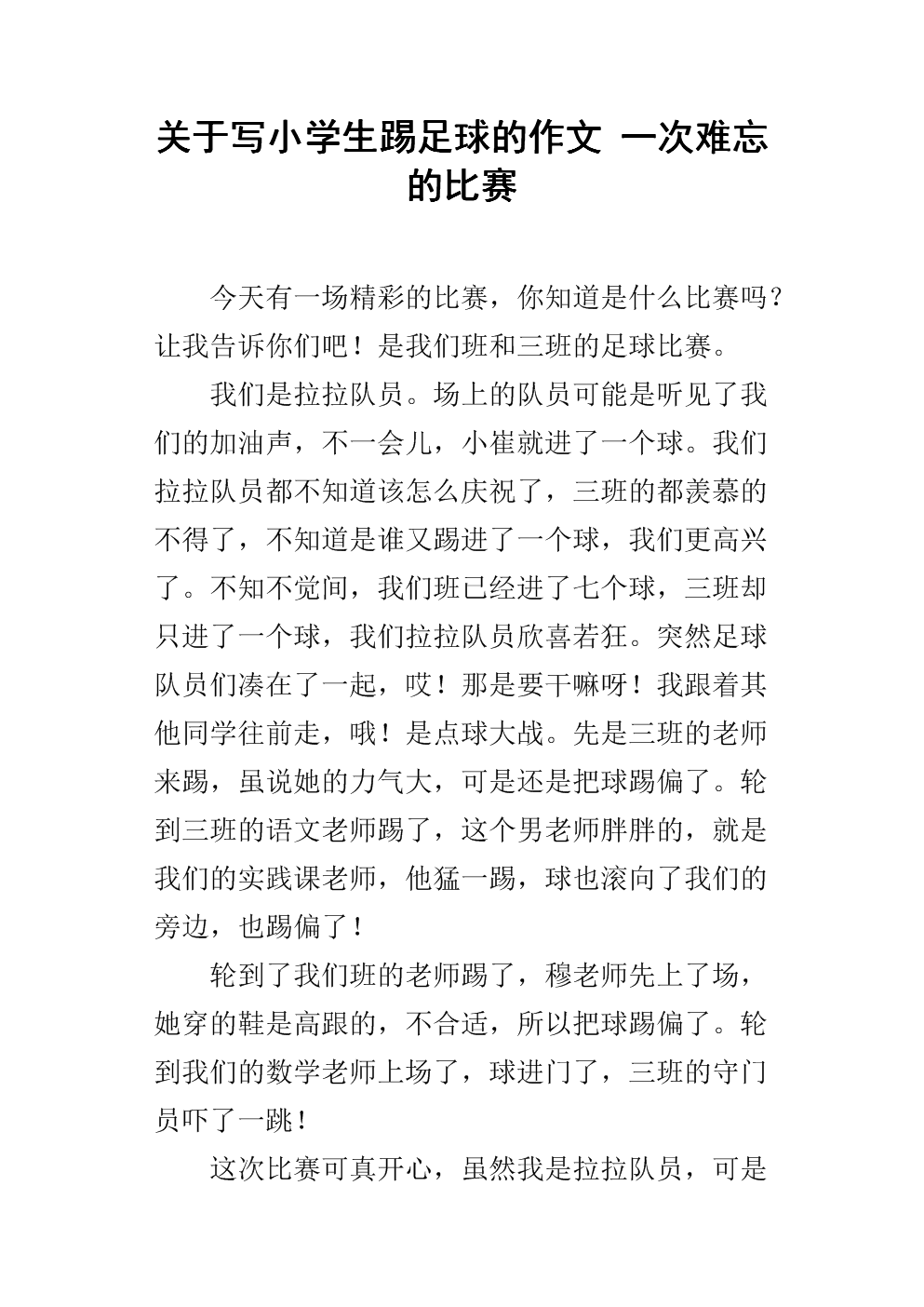 关于写小学生踢足球的作文 一次难忘的比赛

今天有一场精彩的比赛，你知道是什么比赛吗？让我告诉你们吧！是我们班和三班的足球比赛。

我们是拉拉队员。场上的队员可能是听见了我们的加油声，不一会儿，小崔就进了一个球。我们拉拉队员都不知道该怎么庆祝了，三班的都羡慕的不得了，不知道是谁又踢进了一个球，我们更高兴了。不知不觉间，我们班已经进了七个球，三班却只进了一个球，我们拉拉队员欣喜若狂。突然足球队员们凑在了一起，哎！那是要干嘛呀！我跟着其他同学往前走，哦！是点球大战。先是三班的老师来踢，虽说她的力气大，可是还是把球踢偏了。轮到三班的语文老师踢了，这个男老师胖胖的，就是我们的实践课老师，他猛一踢，球也滚向了我们的旁边，也踢偏了！

轮到了我们班的老师踢了，穆老师先上了场，她穿的鞋是高跟的，不合适，所以把球踢偏了。轮到我们的数学老师上场了，球进门了，三班的守门员吓了一跳！

这次比赛可真开心，虽然我是拉拉队员，可是